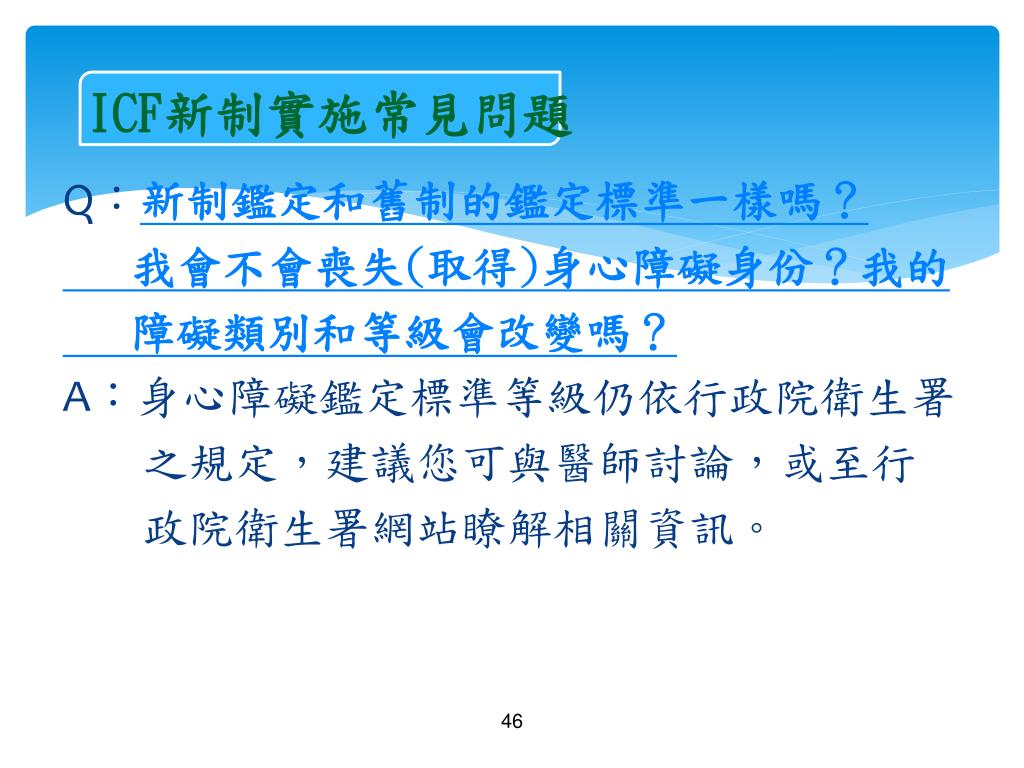 ICF新制實施常見問題

Q：新制鑑定和舊制的鑑定標準一樣嗎？我會不會喪失(取得)身心障礙身份？我的障礙類別和等級會改變嗎？

A：身心障礙鑑定標準等級仍依行政院衛生署之規定，建議您可與醫師討論，或至行政院衛生署網站瞭解相關資訊。

46